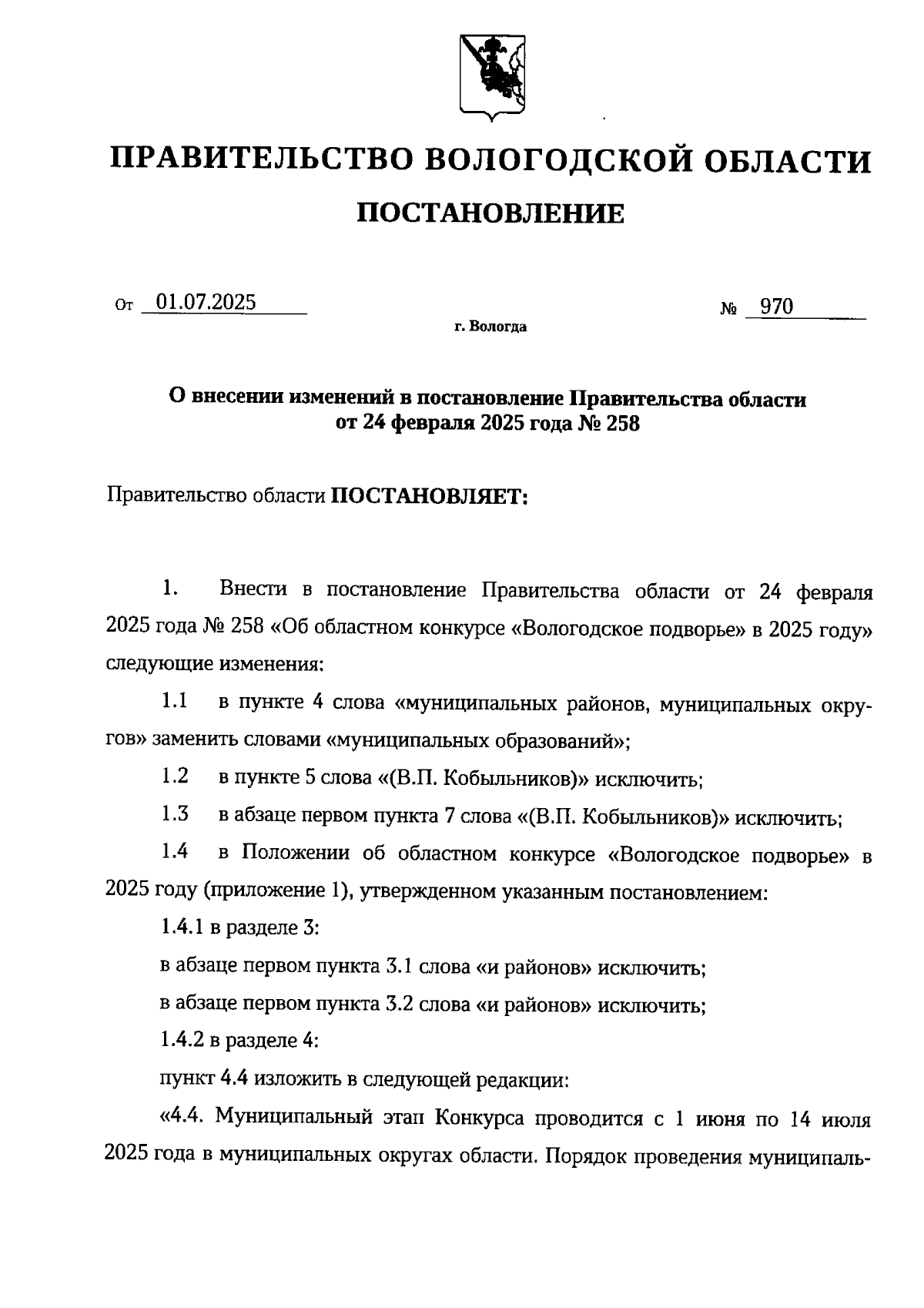 ПРАВИТЕЛЬСТВО ВОЛОГОДСКОЙ ОБЛАСТИ

ПОСТАНОВЛЕНИЕ

От 01.07.2025 № 970

г. Вологда

О внесении изменений в постановление Правительства области от 24 февраля 2025 года № 258

Правительство области ПОСТАНОВЛЯЕТ:

1. Внести в постановление Правительства области от 24 февраля 2025 года № 258 «Об областном конкурсе «Вологодское подворье» в 2025 году» следующие изменения:

1.1 в пункте 4 слова «муниципальных районов, муниципальных округов» заменить словами «муниципальных образований»;

1.2 в пункте 5 слова «(В.П. Кобыльников)» исключить;

1.3 в абзаце первом пункта 7 слова «(В.П. Кобыльников)» исключить;

1.4 в Положении об областном конкурсе «Вологодское подворье» в 2025 году (приложение 1), утвержденном указанным постановлением:

1.4.1 в разделе 3:

в абзаце первом пункта 3.1 слова «и районов» исключить;

в абзаце первом пункта 3.2 слова «и районов» исключить;

1.4.2 в разделе 4:

пункт 4.4 изложить в следующей редакции:

«4.4. Муниципальный этап Конкурса проводится с 1 июня по 14 июля 2025 года в муниципальных округах области. Порядок проведения муниципаль-